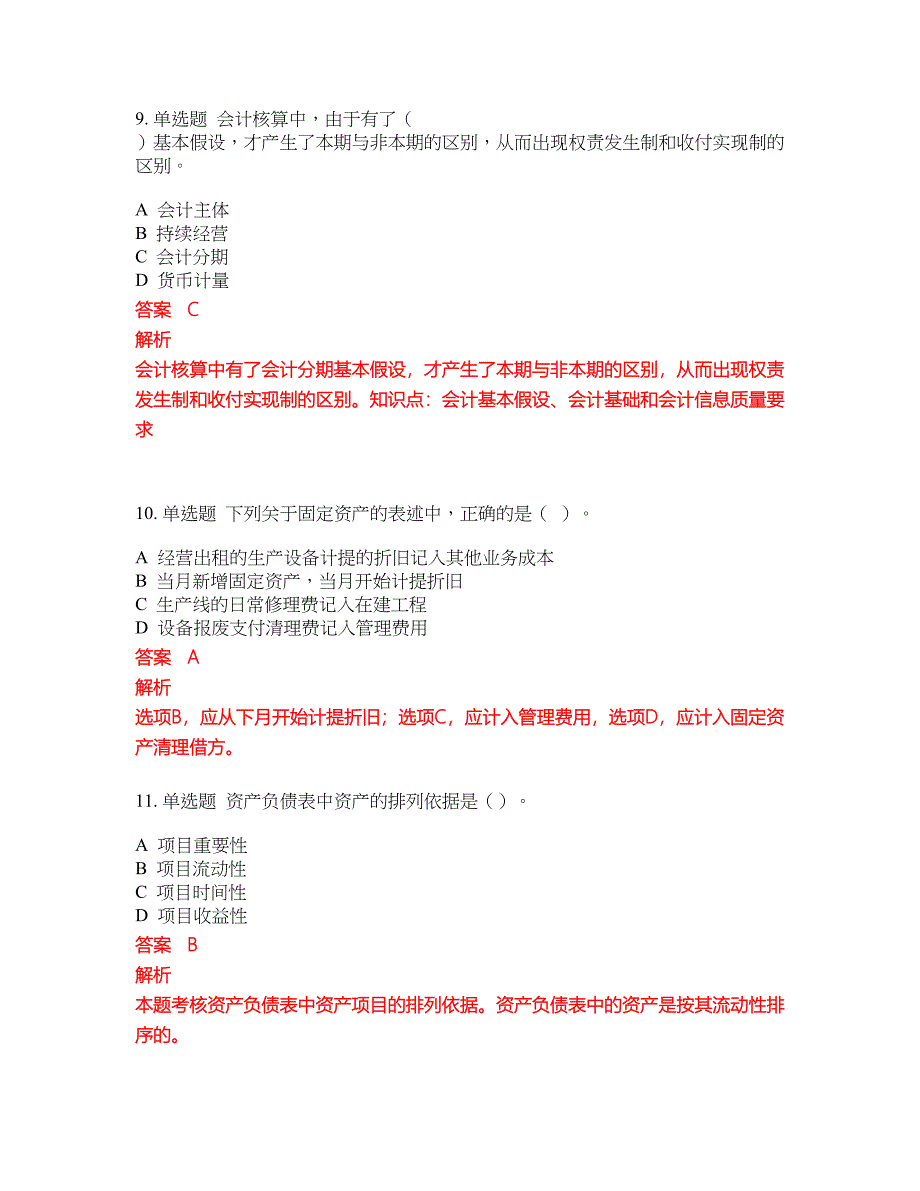 9. 单选题 会计核算中，由于有了（ ）基本假设，才产生了本期与非本期的区别，从而出现权责发生制和收付实现制的区别。

A 会计主体
B 持续经营
C 会计分期
D 货币计量

答案 C

解析

会计核算中有了会计分期基本假设，才产生了本期与非本期的区别，从而出现权责发生制和收付实现制的区别。知识点：会计基本假设、会计基础和会计信息质量要求

10. 单选题 下列关于固定资产的表述中，正确的是（ ）。

A 经营出租的生产设备计提的折旧记入其他业务成本
B 当月新增固定资产，当月开始计提折旧
C 生产线的日常修理费记入在建工程
D 设备报废支付清理费记入管理费用

答案 A

解析

选项B，应从下月开始计提折旧；选项C，应计入管理费用，选项D，应计入固定资产清理借方。

11. 单选题 资产负债表中资产的排列依据是（ ）。

A 项目重要性
B 项目流动性
C 项目时间性
D 项目收益性

答案 B

解析

本题考核资产负债表中资产项目的排列依据。资产负债表中的资产是按其流动性排序的。